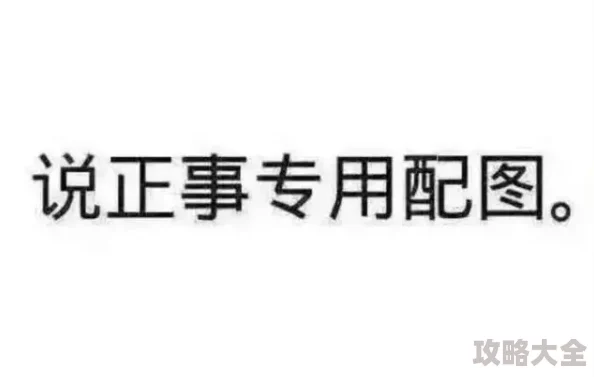 说正事专用配图。

攻略大全